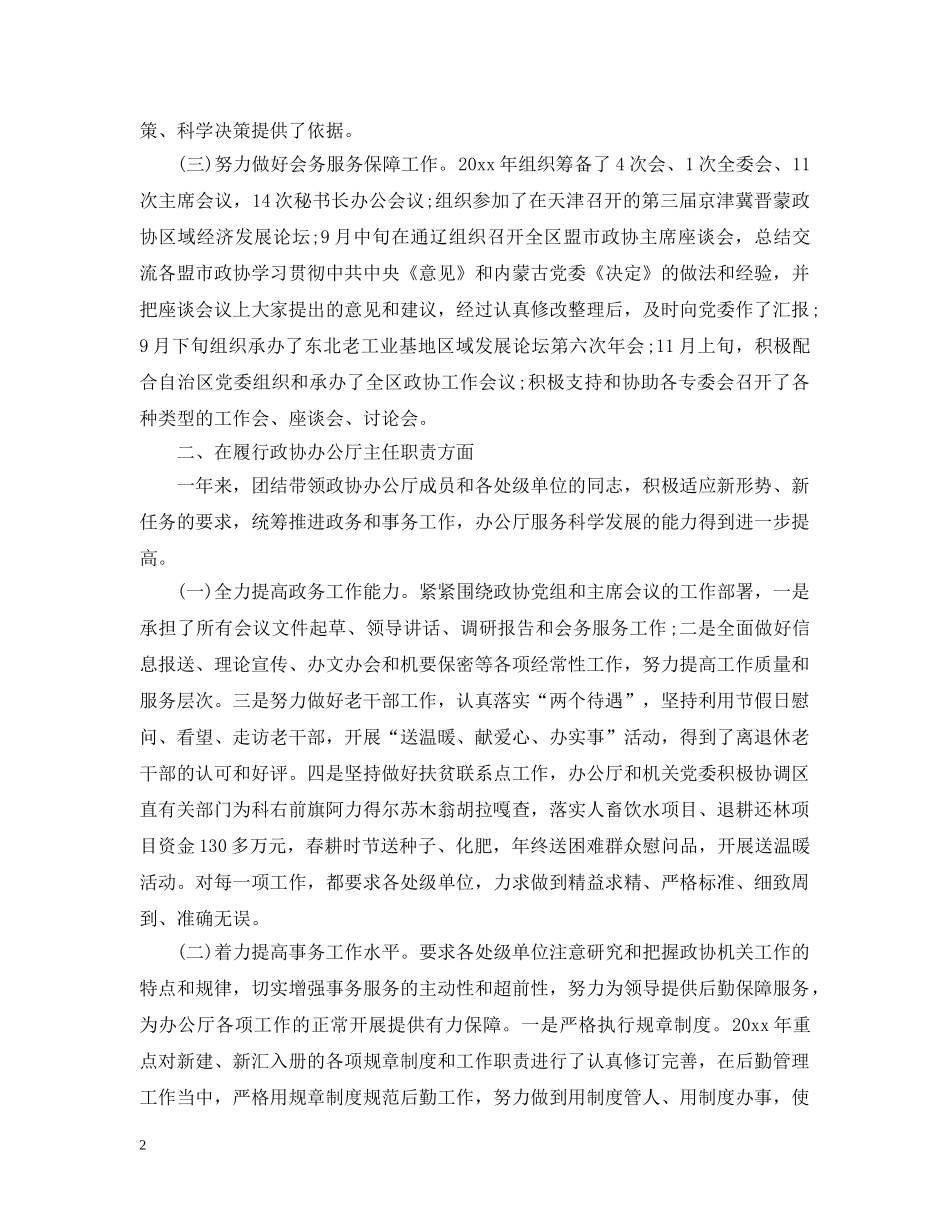 策、科学决策提供了依据。

(三)努力做好会务服务保障工作。20xx 年组织筹备了 4 次会、1 次全委会、11 次主席会议，14 次秘书长办公会议;组织参加了在天津召开的第三届京津冀晋蒙政协区域经济发展论坛;9 月中旬在通辽组织召开全区盟市政协主席座谈会，总结交流各盟市政协学习贯彻中共中央《意见》和内蒙古党委《决定》的做法和经验，并把座谈会议上大家提出的意见和建议，经过认真修改整理后，及时向党委作了汇报;9 月下旬组织承办了东北老工业基地区域发展论坛第六次年会;11 月上旬，积极配合自治区党委组织和承办了全区政协工作会议;积极支持和协助各专委会召开了各种类型的工作会、座谈会、讨论会。

二、在履行政协办公厅主任职责方面

一年来，团结带领政协办公厅成员和各处级单位的同志，积极适应新形势、新任务的要求，统筹推进政务和事务工作，办公厅服务科学发展的能力得到进一步提高。

(一)全力提高政务工作能力。紧紧围绕政协党组和主席会议的工作部署，一是承担了所有会议文件起草、领导讲话、调研报告和会务服务工作;二是全面做好信息报送、理论宣传、办文办会和机要保密等各项经常性工作，努力提高工作质量和服务层次。三是努力做好老干部工作，认真落实“两个待遇”，坚持利用节假日慰问、看望、走访老干部，开展“送温暖、献爱心、办实事”活动，得到了离退休老干部的认可和好评。四是坚持做好扶贫联系点工作，办公厅和机关党委积极协调区直有关部门为科右前旗阿力得尔苏木翁胡拉嘎查，落实人畜饮水项目、退耕还林项目资金 130 多万元，春耕时节送种子、化肥，年终送困难群众慰问品，开展送温暖活动。对每一项工作，都要求各处级单位，力求做到精益求精、严格标准、细致周到、准确无误。

(二)着力提高事务工作水平。要求各处级单位注意研究和把握政协机关工作的特点和规律，切实增强事务服务的主动性和超前性，努力为领导提供后勤保障服务，为办公厅各项工作的正常开展提供有力保障。一是严格执行规章制度。20xx 年重点对新建、新汇入册的各项规章制度和工作职责进行了认真修订完善，在后勤管理工作当中，严格用规章制度规范后勤工作，努力做到用制度管人、用制度办事，使

2